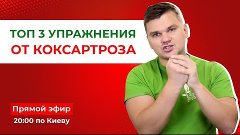 ТОП 3 УПРАЖНЕНИЯ
ОТ КОКСАРТРОЗА

Прямой эфир
20:00 по Киеву